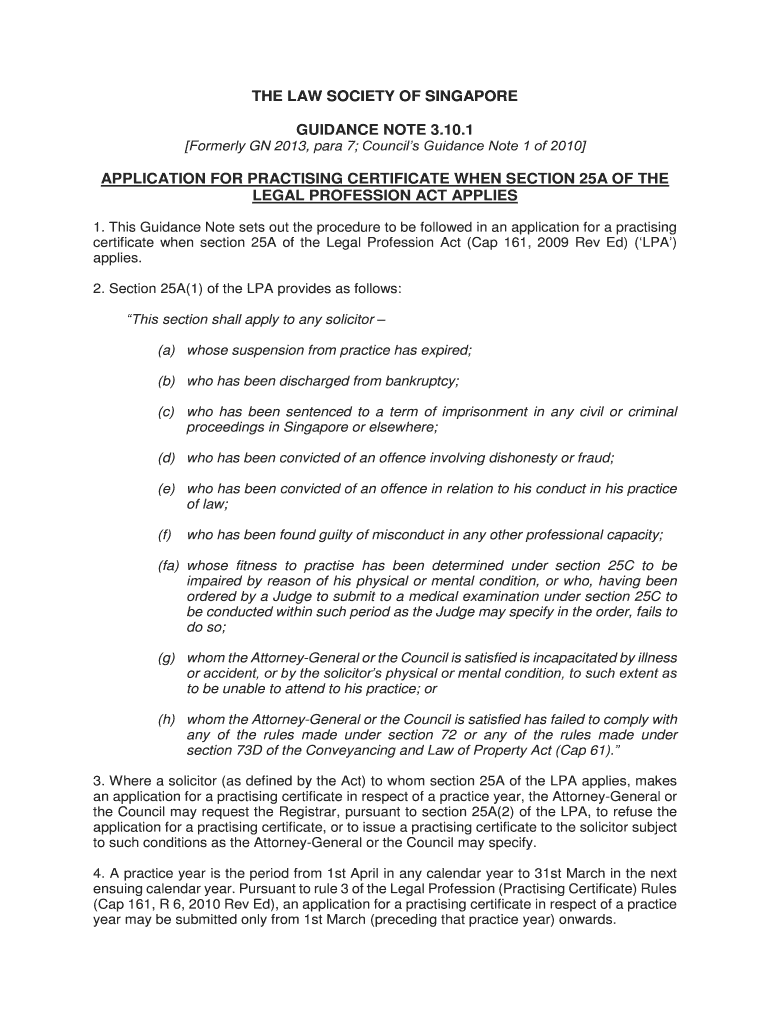 THE LAW SOCIETY OF SINGAPORE

GUIDANCE NOTE 3.10.1

[Formerly GN 2013, para 7; Council's Guidance Note 1 of 2010]

APPLICATION FOR PRACTISING CERTIFICATE WHEN SECTION 25A OF THE LEGAL PROFESSION ACT APPLIES

1. This Guidance Note sets out the procedure to be followed in an application for a practising certificate when section 25A of the Legal Profession Act (Cap 161, 2009 Rev Ed) ('LPA') applies.

2. Section 25A(1) of the LPA provides as follows:

"This section shall apply to any solicitor –

(a) whose suspension from practice has expired;

(b) who has been discharged from bankruptcy;

(c) who has been sentenced to a term of imprisonment in any civil or criminal proceedings in Singapore or elsewhere;

(d) who has been convicted of an offence involving dishonesty or fraud;

(e) who has been convicted of an offence in relation to his conduct in his practice of law;

(f) who has been found guilty of misconduct in any other professional capacity;

(fa) whose fitness to practise has been determined under section 25C to be impaired by reason of his physical or mental condition, or who, having been ordered by a Judge to submit to a medical examination under section 25C to be conducted within such period as the Judge may specify in the order, fails to do so;

(g) whom the Attorney-General or the Council is satisfied is incapacitated by illness or accident, or by the solicitor's physical or mental condition, to such extent as to be unable to attend to his practice; or

(h) whom the Attorney-General or the Council is satisfied has failed to comply with any of the rules made under section 72 or any of the rules made under section 73D of the Conveyancing and Law of Property Act (Cap 61)."

3. Where a solicitor (as defined by the Act) to whom section 25A of the LPA applies, makes an application for a practising certificate in respect of a practice year, the Attorney-General or the Council may request the Registrar, pursuant to section 25A(2) of the LPA, to refuse the application for a practising certificate, or to issue a practising certificate to the solicitor subject to such conditions as the Attorney-General or the Council may specify.

4. A practice year is the period from 1st April in any calendar year to 31st March in the next ensuing calendar year. Pursuant to rule 3 of the Legal Profession (Practising Certificate) Rules (Cap 161, R 6, 2010 Rev Ed), an application for a practising certificate in respect of a practice year may be submitted only from 1st March (preceding that practice year) onwards.